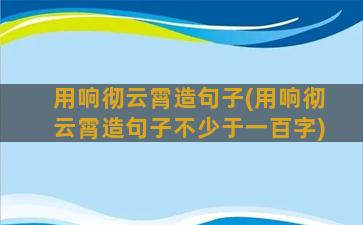 用响彻云霄造句子(用响彻云霄造句子不少于一百字)